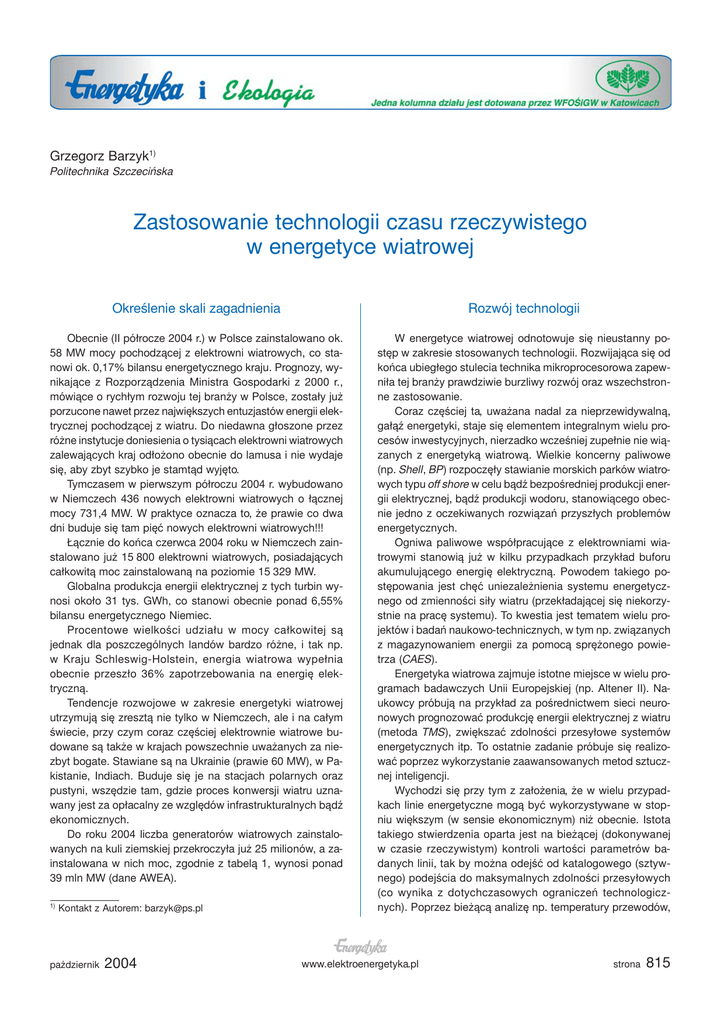 Energetyka i Ekologia

Jedna kolumna działu jest dotowana przez WFOŚiGW w Katowicach

Grzegorz Barzyk$^{1)}$
Politechnika Szczecińska

Zastosowanie technologii czasu rzeczywistego w energetyce wiatrowej

Określenie skali zagadnienia

Obecnie (II półrocze 2004 r.) w Polsce zainstalowano ok. 58 MW mocy pochodzącej z elektrowni wiatrowych, co stanowi ok. 0,17% bilansu energetycznego kraju. Prognozy, wynikające z Rozporządzenia Ministra Gospodarki z 2000 r., mówiące o rychłym rozwoju tej branży w Polsce, zostały już porzucone nawet przez największych entuzjastów energii elektrycznej pochodzącej z wiatru. Do niedawna głoszone przez różne instytucje doniesienia o tysiącach elektrowni wiatrowych zalewających kraj odłożono obecnie do lamusa i nie wydaje się, aby zbyt szybko je stamtąd wyjęto.

Tymczasem w pierwszym półroczu 2004 r. wybudowano w Niemczech 436 nowych elektrowni wiatrowych o łącznej mocy 731,4 MW. W praktyce oznacza to, że prawie co dwa dni buduje się tam pięć nowych elektrowni wiatrowych!!!

Łącznie do końca czerwca 2004 roku w Niemczech zainstalowano już 15 800 elektrowni wiatrowych, posiadających całkowitą moc zainstalowaną na poziomie 15 329 MW.

Globalna produkcja energii elektrycznej z tych turbin wynosi około 31 tys. GWh, co stanowi obecnie ponad 6,55% bilansu energetycznego Niemiec.

Procentowe wielkości udziału w mocy całkowitej są jednak dla poszczególnych landów bardzo różne, i tak np. w Kraju Schleswig-Holstein, energia wiatrowa wypełnia obecnie przeszło 36% zapotrzebowania na energię elektryczną.

Tendencje rozwojowe w zakresie energetyki wiatrowej utrzymują się zresztą nie tylko w Niemczech, ale i na całym świecie, przy czym coraz częściej elektrownie wiatrowe budowane są także w krajach powszechnie uważanych za niezbyt bogate. Stawiane są na Ukrainie (prawie 60 MW), w Pakistanie, Indiach. Buduje się je na stacjach polarnych oraz pustyni, wszędzie tam, gdzie proces konwersji wiatru uznawany jest za opłacalny ze względów infrastrukturalnych bądź ekonomicznych.

Do roku 2004 liczba generatorów wiatrowych zainstalowanych na kuli ziemskiej przekroczyła już 25 milionów, a zainstalowana w nich moc, zgodnie z tabelą 1, wynosi ponad 39 mln MW (dane AWEA).

$^{1)}$ Kontakt z Autorem: barzyk@ps.pl

Rozwój technologii

W energetyce wiatrowej odnotowuje się nieustanny postęp w zakresie stosowanych technologii. Rozwijająca się od końca ubiegłego stulecia technika mikroprocesorowa zapewniła tej branży prawdziwie burzliwy rozwój oraz wszechstronne zastosowanie.

Coraz częściej ta, uważana nadal za nieprzewidywalną, gałąź energetyki, staje się elementem integralnym wielu procesów inwestycyjnych, nierzadko wcześniej zupełnie nie wiązanych z energetyką wiatrową. Wielkie koncerny paliwowe (np. Shell, BP) rozpoczęły stawianie morskich parków wiatrowych typu off shore w celu bądź bezpośredniej produkcji energii elektrycznej, bądź produkcji wodoru, stanowiącego obecnie jedno z oczekiwanych rozwiązań przyszłych problemów energetycznych.

Ogniwa paliwowe współpracujące z elektrowniami wiatrowymi stanowią już w kilku przypadkach przykład buforu akumulującego energię elektryczną. Powodem takiego postępowania jest chęć uniezależnienia systemu energetycznego od zmienności siły wiatru (przekładającej się niekorzystnie na pracę systemu). To kwestia jest tematem wielu projektów i badań naukowo-technicznych, w tym np. związanych z magazynowaniem energii za pomocą sprężonego powietrza (CAES).

Energetyka wiatrowa zajmuje istotne miejsce w wielu programach badawczych Unii Europejskiej (np. Altener II). Naukowcy próbują na przykład za pośrednictwem sieci neuronowych prognozować produkcję energii elektrycznej z wiatru (metoda TMS), zwiększać zdolności przesyłowe systemów energetycznych itp. To ostatnie zadanie próbuje się realizować poprzez wykorzystanie zaawansowanych metod sztucznej inteligencji.

Wychodzi się przy tym z założenia, że w wielu przypadkach linie energetyczne mogą być wykorzystywane w stopniu większym (w sensie ekonomicznym) niż obecnie. Istota takiego stwierdzenia oparta jest na bieżącej (dokonywanej w czasie rzeczywistym) kontroli wartości parametrów badanych linii, tak by można odejść od katalogowego (sztywnego) podejścia do maksymalnych zdolności przesyłowych (co wynika z dotychczasowych ograniczeń technologicznych). Poprzez bieżącą analizę np. temperatury przewodów,

październik 2004

Energetyka
www.elektroenergetyka.pl

strona 815